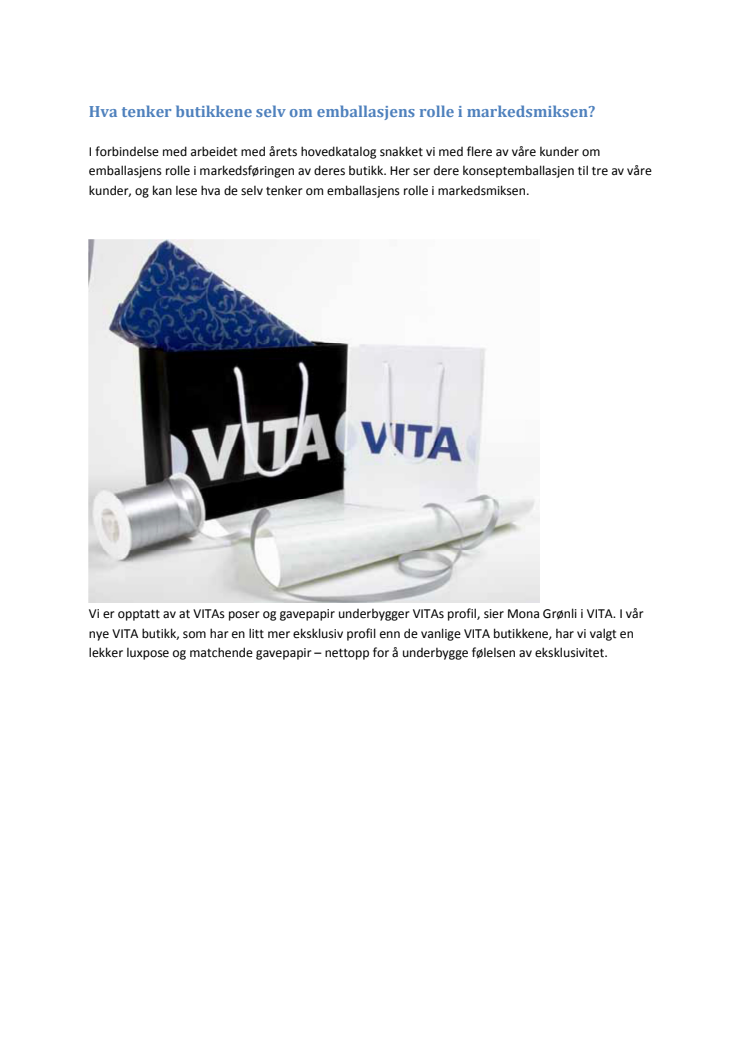 Hva tenker butikkene selv om emballasjens rolle i markedsmiksen?

I forbindelse med arbeidet med årets hovedkatalog snakket vi med flere av våre kunder om emballasjens rolle i markedsføringen av deres butikk. Her ser dere konseptemballasjen til tre av våre kunder, og kan lese hva de selv tenker om emballasjens rolle i markedsmiksen.

VITA

VITA

Vi er opptatt av at VITAs poser og gavepapir underbygger VITAs profil, sier Mona Grønli i VITA. I vår nye VITA butikk, som har en litt mer eksklusiv profil enn de vanlige VITA butikkene, har vi valgt en lekker luxpose og matchende gavepapir – nettopp for å underbygge følelsen av eksklusivitet.